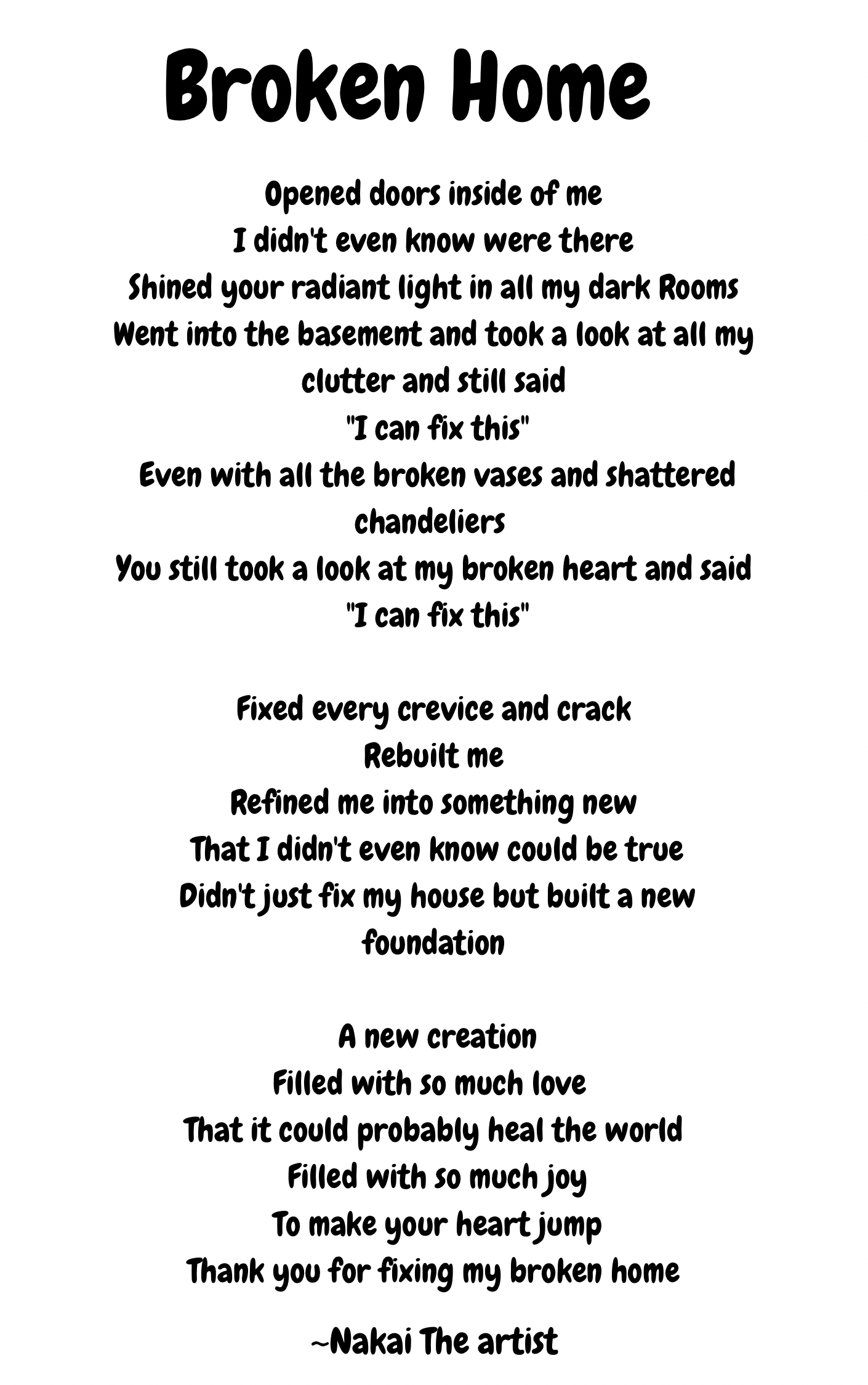 Broken Home

Opened doors inside of me
I didn't even know were there
Shined your radiant light in all my dark Rooms
Went into the basement and took a look at all my clutter and still said
"I can fix this"
Even with all the broken vases and shattered chandeliers
You still took a look at my broken heart and said
"I can fix this"

Fixed every crevice and crack
Rebuilt me
Refined me into something new
That I didn't even know could be true
Didn't just fix my house but built a new foundation

A new creation
Filled with so much love
That it could probably heal the world
Filled with so much joy
To make your heart jump
Thank you for fixing my broken home

~Nakai The artist